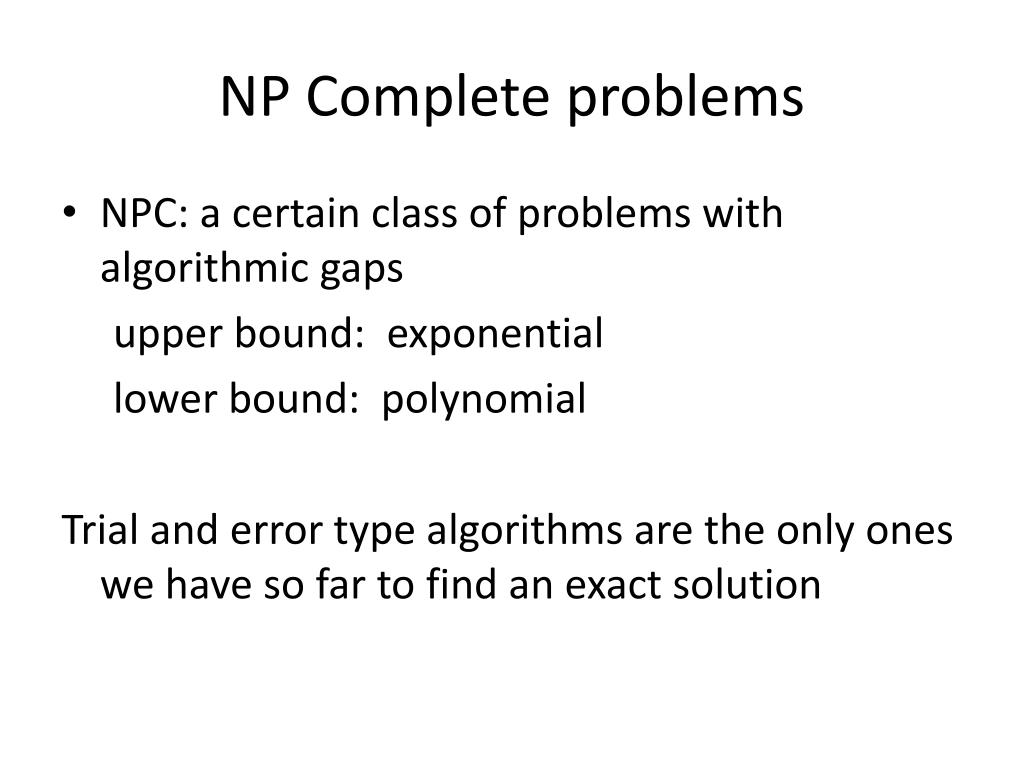 NP Complete problems

• NPC: a certain class of problems with algorithmic gaps

upper bound: exponential

lower bound: polynomial

Trial and error type algorithms are the only ones we have so far to find an exact solution